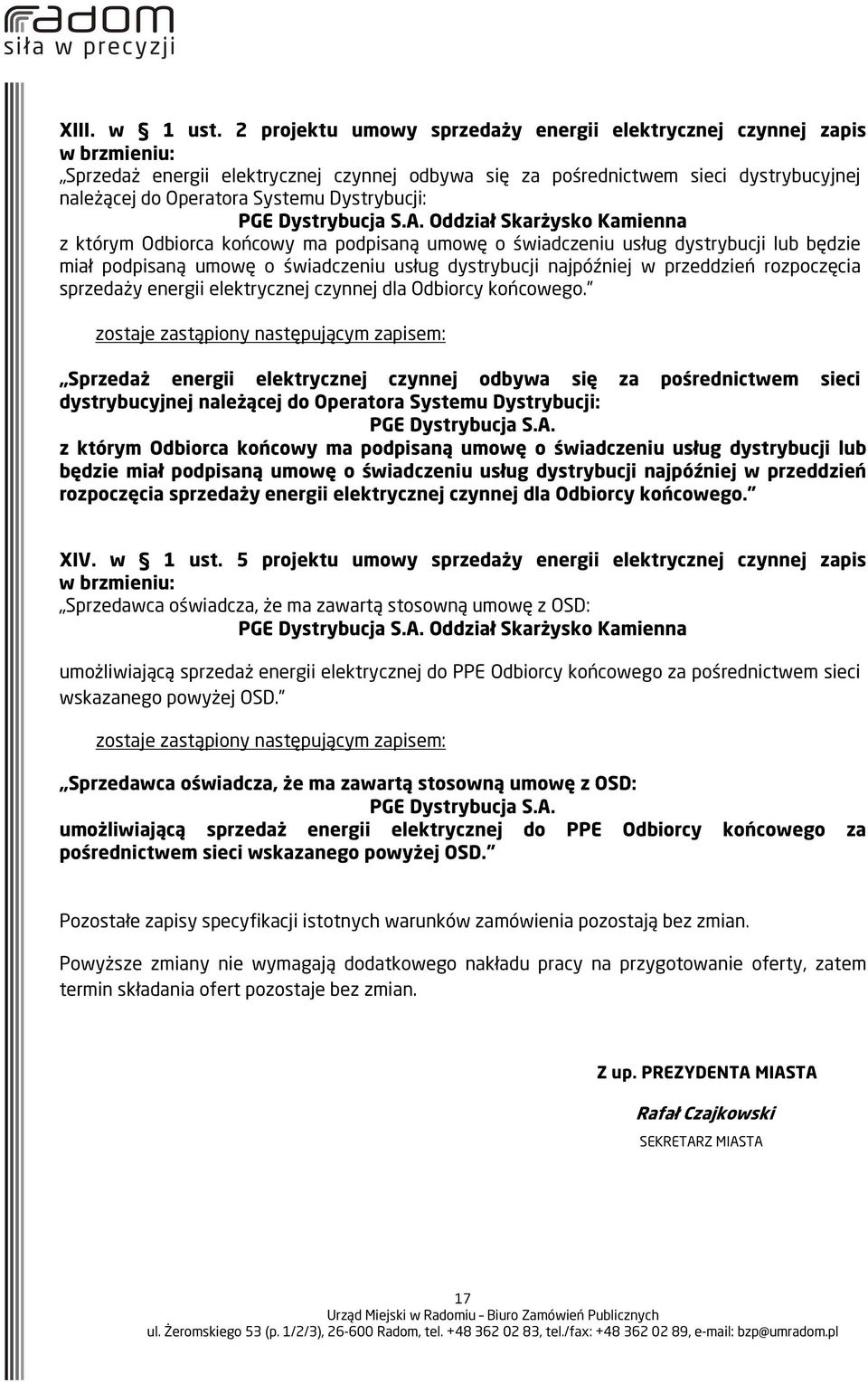 radom
siła w precyzji

XIII. w § 1 ust. 2 projektu umowy sprzedaży energii elektrycznej czynnej zapis w brzmieniu:
„Sprzedaż energii elektrycznej czynnej odbywa się za pośrednictwem sieci dystrybucyjnej należącej do Operatora Systemu Dystrybucji:
PGE Dystrybucja S.A. Oddział Skarżysko Kamienna
z którym Odbiorca końcowy ma podpisaną umowę o świadczeniu usług dystrybucji lub będzie miał podpisaną umowę o świadczeniu usług dystrybucji najpóźniej w przeddzień rozpoczęcia sprzedaży energii elektrycznej czynnej dla Odbiorcy końcowego.”

zostaje zastąpiony następującym zapisem:

„Sprzedaż energii elektrycznej czynnej odbywa się za pośrednictwem sieci dystrybucyjnej należącej do Operatora Systemu Dystrybucji:
PGE Dystrybucja S.A.
z którym Odbiorca końcowy ma podpisaną umowę o świadczeniu usług dystrybucji lub będzie miał podpisaną umowę o świadczeniu usług dystrybucji najpóźniej w przeddzień rozpoczęcia sprzedaży energii elektrycznej czynnej dla Odbiorcy końcowego.”

XIV. w § 1 ust. 5 projektu umowy sprzedaży energii elektrycznej czynnej zapis w brzmieniu:
„Sprzedawca oświadcza, że ma zawartą stosowną umowę z OSD:
PGE Dystrybucja S.A. Oddział Skarżysko Kamienna

umożliwiającą sprzedaż energii elektrycznej do PPE Odbiorcy końcowego za pośrednictwem sieci wskazanego powyżej OSD.”

zostaje zastąpiony następującym zapisem:

„Sprzedawca oświadcza, że ma zawartą stosowną umowę z OSD:
PGE Dystrybucja S.A.
umożliwiającą sprzedaż energii elektrycznej do PPE Odbiorcy końcowego za pośrednictwem sieci wskazanego powyżej OSD.”

Pozostałe zapisy specyfikacji istotnych warunków zamówienia pozostają bez zmian.

Powyższe zmiany nie wymagają dodatkowego nakładu pracy na przygotowanie oferty, zatem termin składania ofert pozostaje bez zmian.

Z up. PREZYDENTA MIASTA
Rafał Czajkowski
SEKRETARZ MIASTA

17
Urząd Miejski w Radomiu – Biuro Zamówień Publicznych
ul. Żeromskiego 53 (p. 1/2/3), 26-600 Radom, tel. +48 362 02 83, tel./fax: +48 362 02 89, e-mail: bzp@umradom.pl